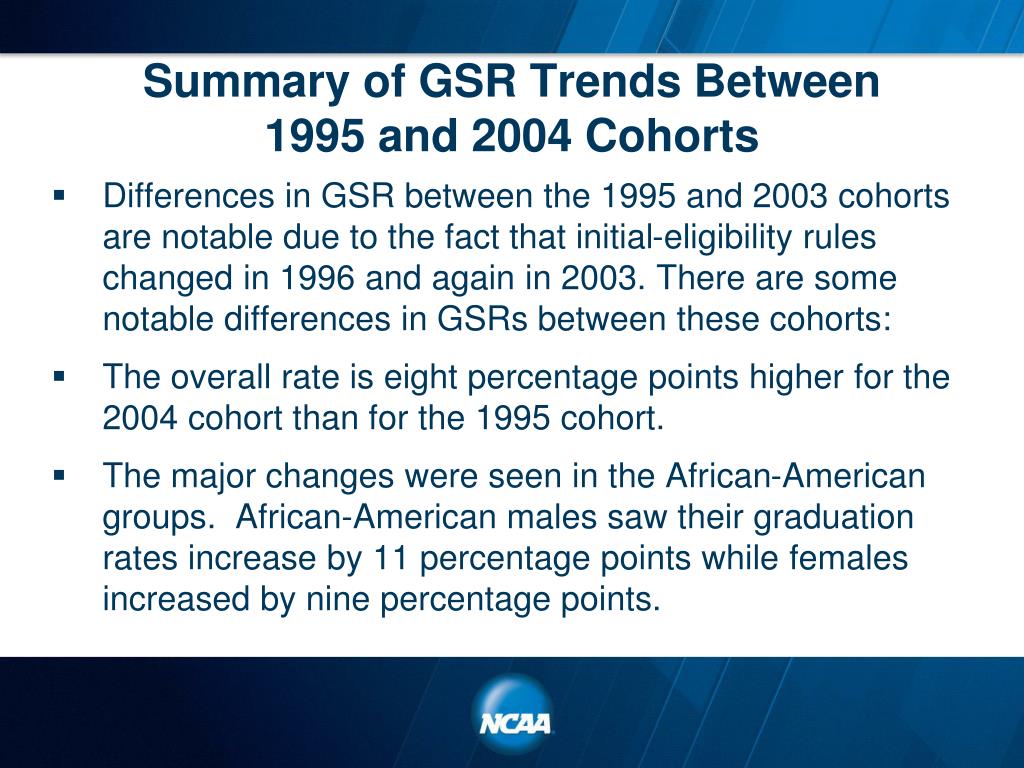 Summary of GSR Trends Between 1995 and 2004 Cohorts

▪ Differences in GSR between the 1995 and 2003 cohorts are notable due to the fact that initial-eligibility rules changed in 1996 and again in 2003. There are some notable differences in GSRs between these cohorts:

▪ The overall rate is eight percentage points higher for the 2004 cohort than for the 1995 cohort.

▪ The major changes were seen in the African-American groups. African-American males saw their graduation rates increase by 11 percentage points while females increased by nine percentage points.

NCAA